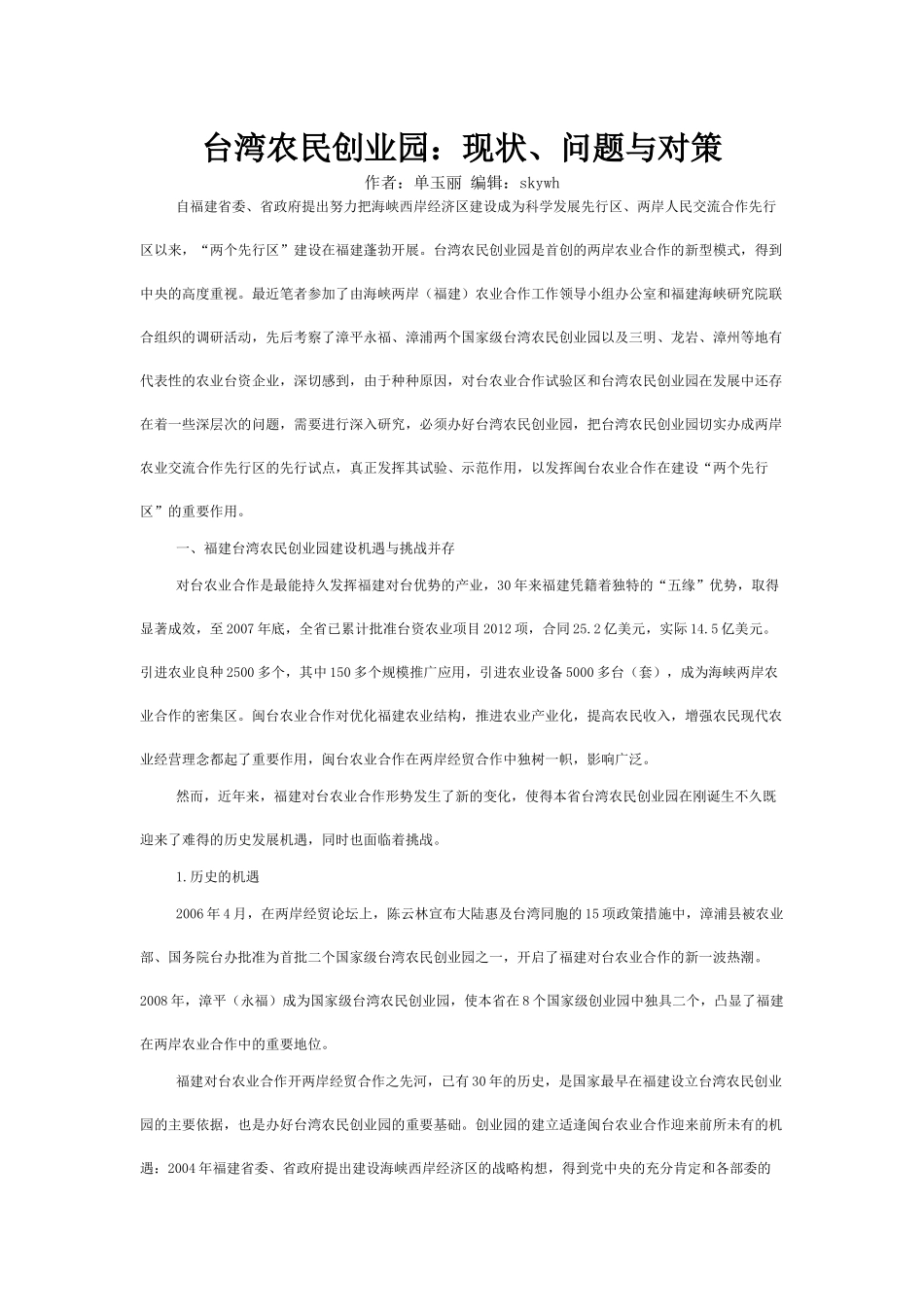 台湾农民创业园：现状、问题与对策

作者：单玉丽 编辑：skywh

自福建省委、省政府提出努力把海峡西岸经济区建设成为科学发展先行区、两岸人民交流合作先行区以来，“两个先行区”建设在福建蓬勃开展。台湾农民创业园是首创的两岸农业合作的新型模式，得到中央的高度重视。最近笔者参加了由海峡两岸（福建）农业合作工作领导小组办公室和福建海峡研究院联合组织的调研活动，先后考察了漳平永福、漳浦两个国家级台湾农民创业园以及三明、龙岩、漳州等地有代表性的农业台资企业，深切感到，由于种种原因，对台农业合作试验区和台湾农民创业园在发展中还存在着一些深层次的问题，需要进行深入研究，必须办好台湾农民创业园，把台湾农民创业园切实办成两岸农业交流合作先行区的先行试点，真正发挥其试验、示范作用，以发挥闽台农业合作在建设“两个先行区”的重要作用。

一、福建台湾农民创业园建设机遇与挑战并存

对台农业合作是最能持久发挥福建对台优势的产业，30年来福建凭籍着独特的“五缘”优势，取得显著成效，至2007年底，全省已累计批准台资农业项目2012项，合同25.2亿美元，实际14.5亿美元。引进农业良种2500多个，其中150多个规模推广应用，引进农业设备5000多台（套），成为海峡两岸农业合作的密集区。闽台农业合作对优化福建农业结构，推进农业产业化，提高农民收入，增强农民现代农业经营理念都起了重要作用，闽台农业合作在两岸经贸合作中独树一帜，影响广泛。

然而，近年来，福建对台农业合作形势发生了新的变化，使得本省台湾农民创业园在刚诞生不久既迎来了难得的历史发展机遇，同时也面临着挑战。

1.历史的机遇

2006年4月，在两岸经贸论坛上，陈云林宣布大陆惠及台湾同胞的15项政策措施中，漳浦县被农业部、国务院台办批准为首批二个国家级台湾农民创业园之一，开启了福建对台农业合作的新一波热潮。2008年，漳平（永福）成为国家级台湾农民创业园，使本省在8个国家级创业园中独具二个，凸显了福建在两岸农业合作中的重要地位。

福建对台农业合作开两岸经贸合作之先河，已有30年的历史，是国家最早在福建设立台湾农民创业园的主要依据，也是办好台湾农民创业园的重要基础。创业园的建立适逢闽台农业合作迎来前所未有的机遇：2004年福建省委、省政府提出建设海峡西岸经济区的战略构想，得到党中央的充分肯定和各部委的